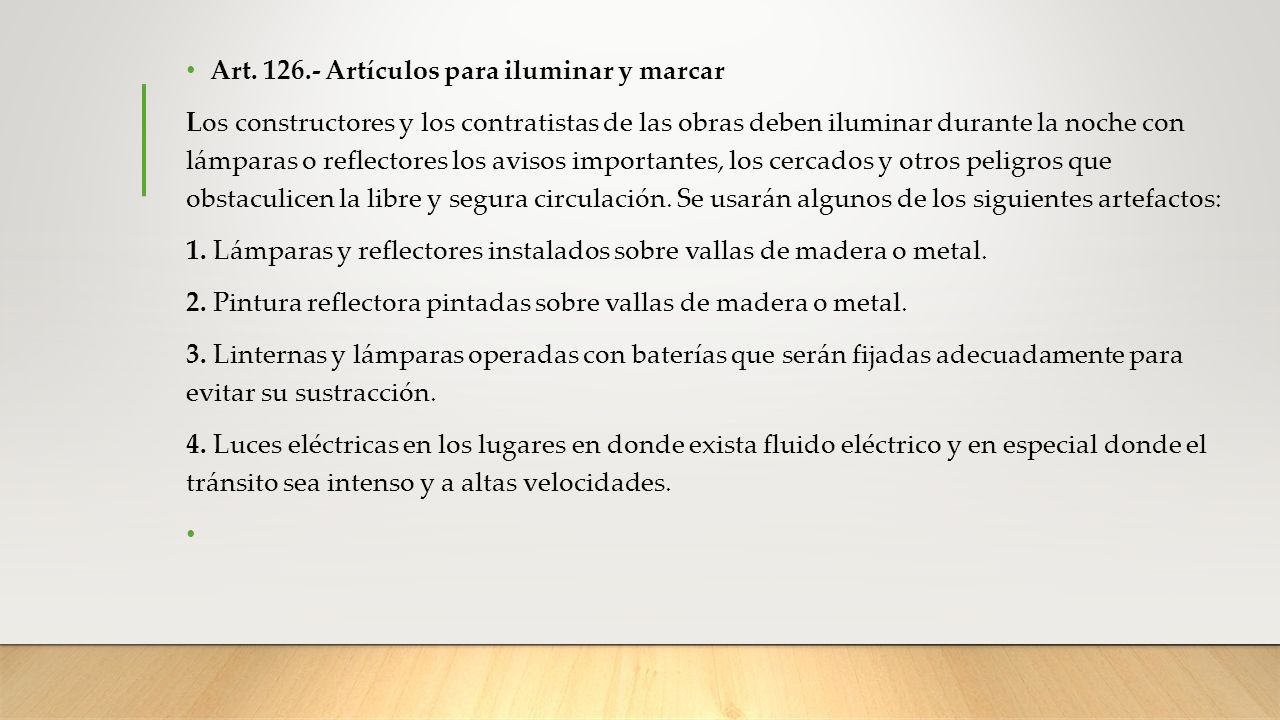 • Art. 126.- Artículos para iluminar y marcar

Los constructores y los contratistas de las obras deben iluminar durante la noche con lámparas o reflectores los avisos importantes, los cercados y otros peligros que obstaculicen la libre y segura circulación. Se usarán algunos de los siguientes artefactos:

1. Lámparas y reflectores instalados sobre vallas de madera o metal.

2. Pintura reflectora pintadas sobre vallas de madera o metal.

3. Linternas y lámparas operadas con baterías que serán fijadas adecuadamente para evitar su sustracción.

4. Luces eléctricas en los lugares en donde exista fluido eléctrico y en especial donde el tránsito sea intenso y a altas velocidades.

•